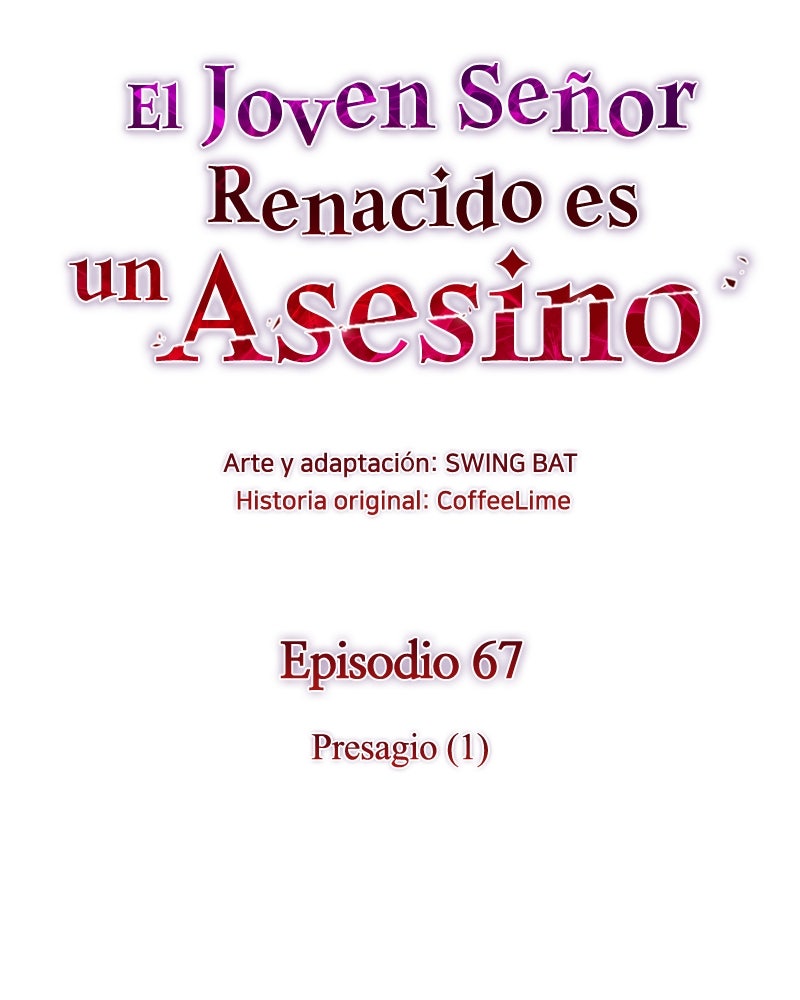 El Joven Señor Renacido es un Asesino

Arte y adaptación: SWING BAT
Historia original: CoffeeLime

Episodio 67

Presagio (1)